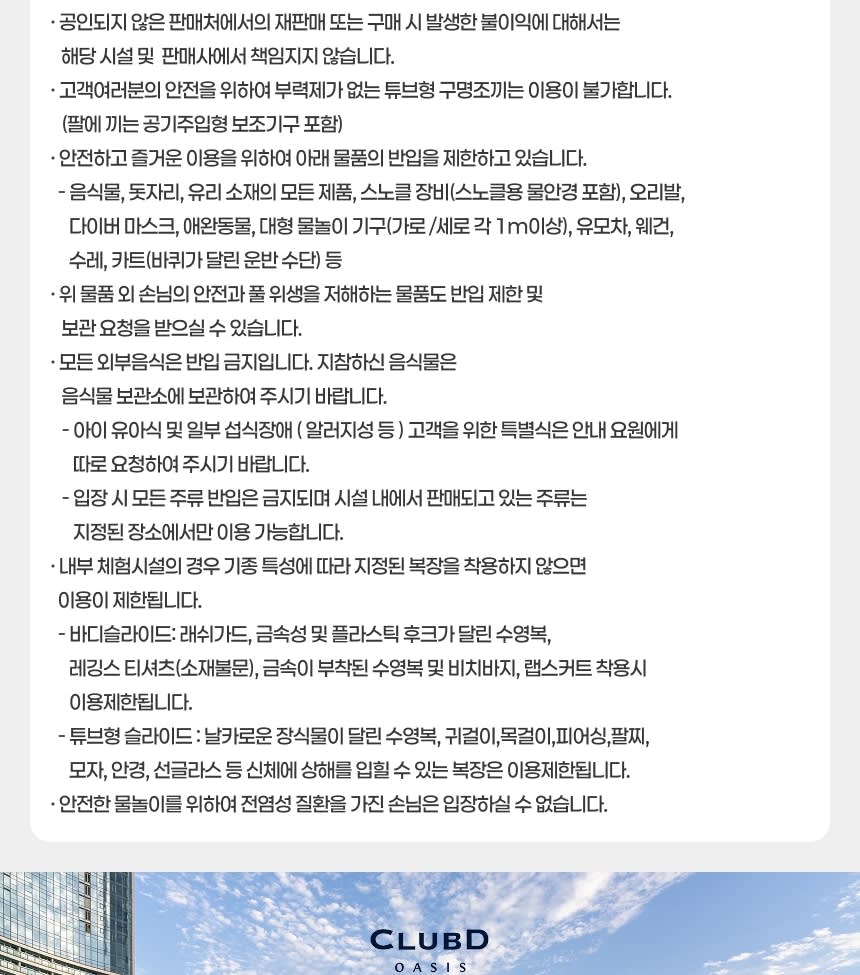 · 공인되지 않은 판매처에서의 재판매 또는 구매 시 발생한 불이익에 대해서는 해당 시설 및 판매사에서 책임지지 않습니다.
· 고객여러분의 안전을 위하여 부력제가 없는 튜브형 구명조끼는 이용이 불가합니다. (팔에 끼는 공기주입형 보조기구 포함)
· 안전하고 즐거운 이용을 위하여 아래 물품의 반입을 제한하고 있습니다.
- 음식물, 돗자리, 유리 소재의 모든 제품, 스노클 장비(스노클용 물안경 포함), 오리발, 다이버 마스크, 애완동물, 대형 물놀이 기구(가로 /세로 각 1m이상), 유모차, 웨건, 수레, 카트(바퀴가 달린 운반 수단) 등
· 위 물품 외 손님의 안전과 풀 위생을 저해하는 물품도 반입 제한 및 보관 요청을 받으실 수 있습니다.
· 모든 외부음식은 반입 금지입니다. 지참하신 음식물은 음식물 보관소에 보관하여 주시기 바랍니다.
- 아이 유아식 및 일부 섭식장애 ( 알러지성 등 ) 고객을 위한 특별식은 안내 요원에게 따로 요청하여 주시기 바랍니다.
- 입장 시 모든 주류 반입은 금지되며 시설 내에서 판매되고 있는 주류는 지정된 장소에서만 이용 가능합니다.
· 내부 체험시설의 경우 기종 특성에 따라 지정된 복장을 착용하지 않으면 이용이 제한됩니다.
- 바디슬라이드: 래쉬가드, 금속성 및 플라스틱 후크가 달린 수영복, 레깅스 티셔츠(소재불문), 금속이 부착된 수영복 및 비치바지, 랩스커트 착용시 이용제한됩니다.
- 튜브형 슬라이드 : 날카로운 장식물이 달린 수영복, 귀걸이,목걸이,피어싱,팔찌, 모자, 안경, 선글라스 등 신체에 상해를 입힐 수 있는 복장은 이용제한됩니다.
· 안전한 물놀이를 위하여 전염성 질환을 가진 손님은 입장하실 수 없습니다.

CLUBD
OASIS